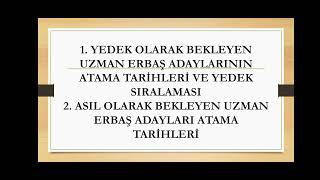 1. YEDEK OLARAK BEKLEYEN UZMAN ERBAŞ ADAYLARININ ATAMA TARİHLERİ VE YEDEK SIRALAMASI
2. ASIL OLARAK BEKLEYEN UZMAN ERBAŞ ADAYLARI ATAMA TARİHLERİ